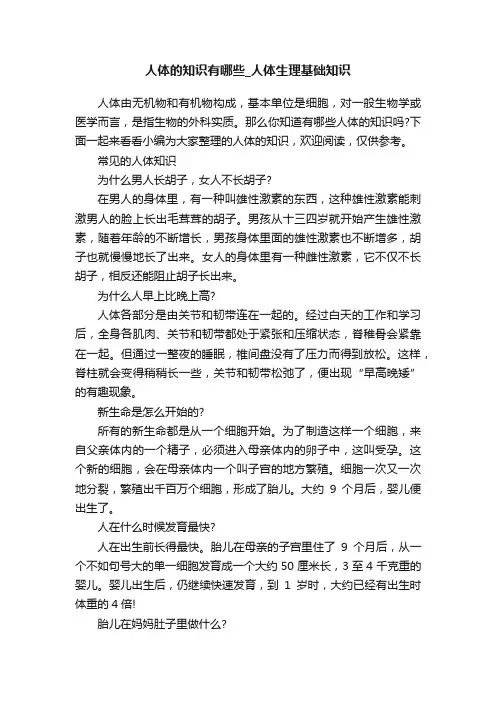 人体的知识有哪些_人体生理基础知识

人体由无机物和有机物构成，基本单位是细胞，对一般生物学或医学而言，是指生物的外科实质。那么你知道有哪些人体的知识吗?下面一起来看看小编为大家整理的人体的知识，欢迎阅读，仅供参考。

常见的人体知识

为什么男人长胡子，女人不长胡子?

在男人的身体里，有一种叫雄性激素的东西，这种雄性激素能刺激男人的脸上长出毛茸茸的胡子。男孩从十三四岁就开始产生雄性激素，随着年龄的不断增长，男孩身体里面的雄性激素也不断增多，胡子也就慢慢地长了出来。女人的身体里有一种雌性激素，它不仅不长胡子，相反还能阻止胡子长出来。

为什么人早上比晚上高?

人体各部分是由关节和韧带连在一起的。经过白天的工作和学习后，全身各肌肉、关节和韧带都处于紧张和压缩状态，脊椎骨会紧靠在一起。但通过一整夜的睡眠，椎间盘没有了压力而得到放松。这样，脊柱就会变得稍稍长一些，关节和韧带松弛了，便出现“早高晚矮”的有趣现象。

新生命是怎么开始的?

所有的新生命都是从一个细胞开始。为了制造这样一个细胞，来自父亲体内的一个精子，必须进入母亲体内的卵子中，这叫受孕。这个新的细胞，会在母亲体内一个叫子宫的地方繁殖。细胞一次又一次地分裂，繁殖出千百万个细胞，形成了胎儿。大约 9 个月后，婴儿便出生了。

人在什么时候发育最快?

人在出生前长得最快。胎儿在母亲的子宫里住了 9 个月后，从一个不如句号大的单一细胞发育成一个大约 50 厘米长，3 至 4 千克重的婴儿。婴儿出生后，仍继续快速发育，到 1 岁时，大约已经有出生时体重的 4 倍!

胎儿在妈妈肚子里做什么?